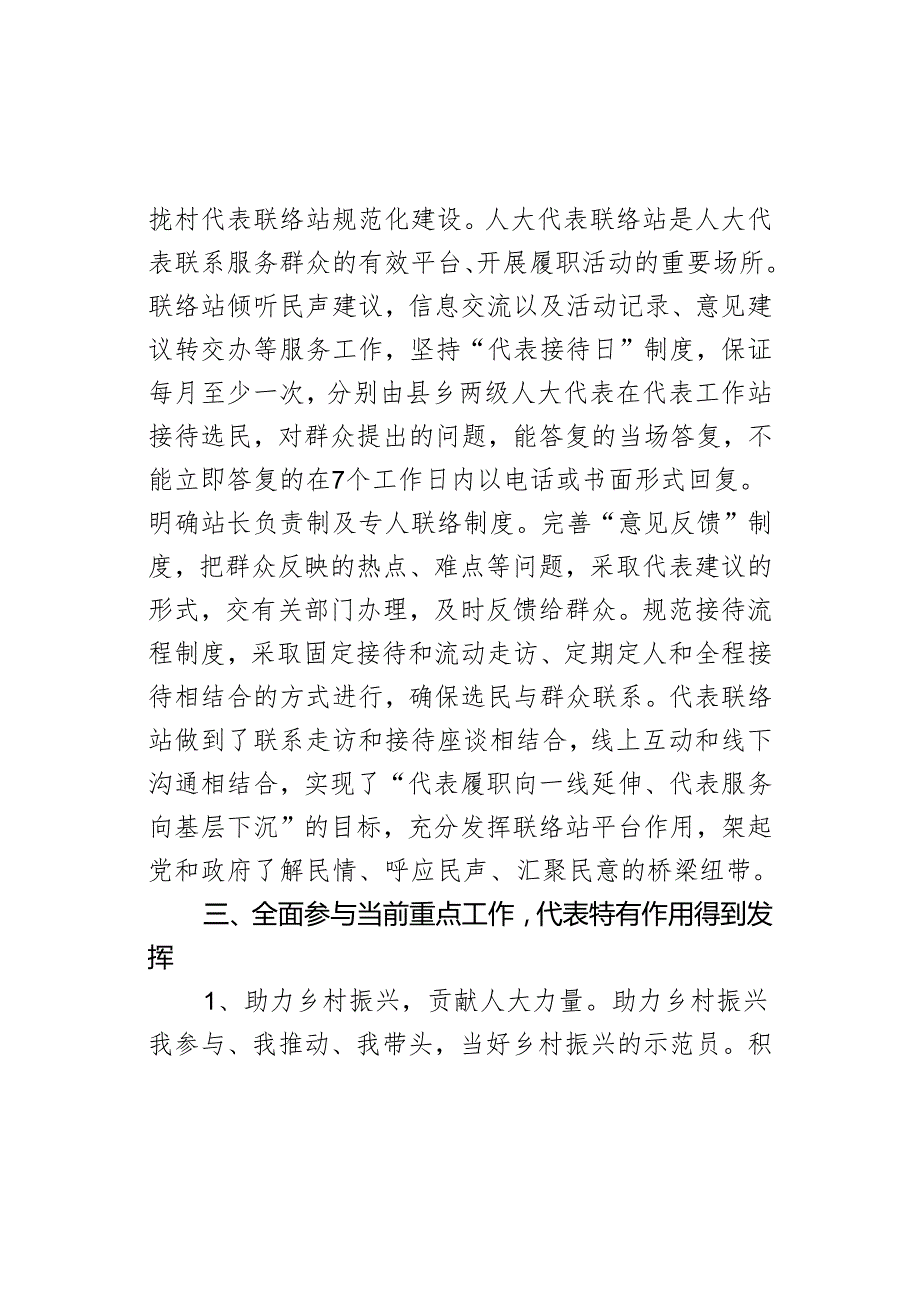 拢村代表联络站规范化建设。人大代表联络站是人大代表联系服务群众的有效平台、开展履职活动的重要场所。联络站倾听民声建议，信息交流以及活动记录、意见建议转交办等服务工作，坚持“代表接待日”制度，保证每月至少一次，分别由县乡两级人大代表在代表工作站接待选民，对群众提出的问题，能答复的当场答复，不能立即答复的在7个工作日内以电话或书面形式回复。明确站长负责制及专人联络制度。完善“意见反馈”制度，把群众反映的热点、难点等问题，采取代表建议的形式，交有关部门办理，及时反馈给群众。规范接待流程制度，采取固定接待和流动走访、定期定人和全程接待相结合的方式进行，确保选民与群众联系。代表联络站做到了联系走访和接待座谈相结合，线上互动和线下沟通相结合，实现了“代表履职向一线延伸、代表服务向基层下沉”的目标，充分发挥联络站平台作用，架起党和政府了解民情、呼应民声、汇聚民意的桥梁纽带。

三、全面参与当前重点工作，代表特有作用得到发挥

1、助力乡村振兴，贡献人大力量。助力乡村振兴我参与、我推动、我带头，当好乡村振兴的示范员。积